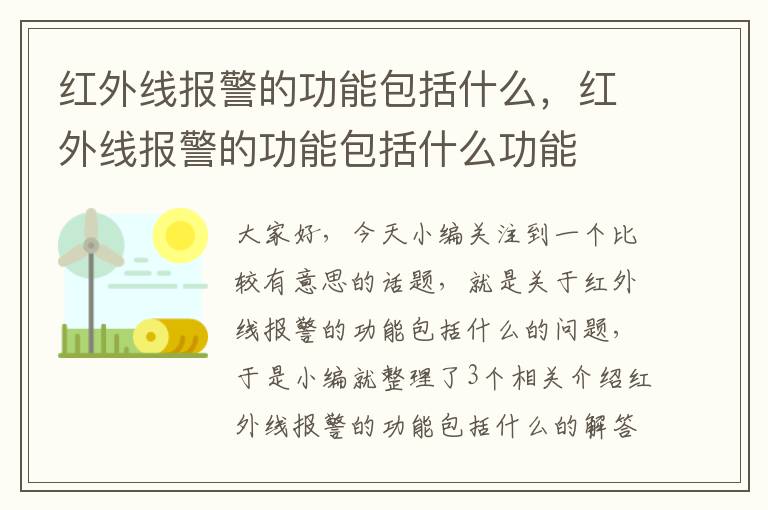 红外线报警的功能包括什么，红外线报警的功能包括什么功能

大家好，今天小编关注到一个比较有意思的话题，就是关于红外线报警的功能包括什么的问题，于是小编就整理了3个相关介绍红外线报警的功能包括什么的解答